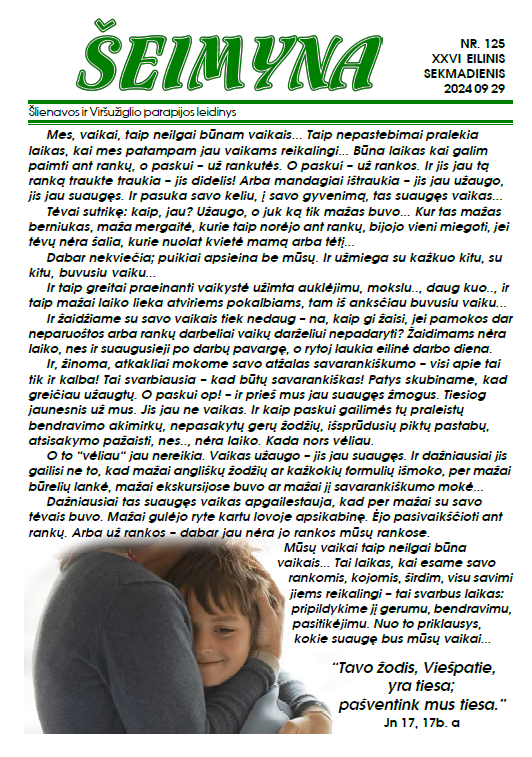 ŠEIMYNA

NR. 125
XXVI EILINIS
SEKMADIENIS
2024 09 29

Šlienavos ir Viršužiglio parapijos leidinys

Mes, vaikai, taip neilgai būnam vaikais... Taip nepastebimai pralekia laikas, kai mes patampam jau vaikams reikalingi... Būna laikas kai galim paimti ant rankų, o paskui – už rankutės. O paskui – už rankos. Ir jis jau tą ranką traukte traukia – jis didelis! Arba mandagiai ištraukia – jis jau užaugo, jis jau suaugęs. Ir pasuka savo keliu, į savo gyvenimą, tas suaugęs vaikas...

Tėvai sutrikę: kaip, jau? Užaugo, o juk ką tik mažas buvo... Kur tas mažas berniukas, maža mergaitė, kurie taip norėjo ant rankų, bijojo vieni miegoti, jei tėvų nėra šalia, kurie nuolat kvietė mamą arba tėtį...

Dabar nekviečia; puikiai apsieina be mūsų. Ir užmiega su kažkuo kitu, su kitu, buvusiu vaiku...

Ir taip greitai praeinanti vaikystė užimta auklėjimu, mokslu.., daug kuo.., ir taip mažai laiko lieka atviriems pokalbiams, tam iš anksčiau buvusiu vaiku...

Ir žaidžiame su savo vaikais tiek nedaug – na, kaip gi žaisi, jei pamokos dar neparuoštos arba rankų darbeliai vaikų darželiui nepadaryti? Žaidimams nėra laiko, nes ir suaugusieji po darbų pavargę, o rytoj laukia eilinė darbo diena.

Ir, žinoma, atkakliai mokome savo atžalas savarankiškumo – visi apie tai tik ir kalba! Tai svarbiausia – kad būtų savarankiškas! Patys skubiname, kad greičiau užaugtų. O paskui op! – ir prieš mus jau suaugęs žmogus. Tiesiog jaunesnis už mus. Jis jau ne vaikas. Ir kaip paskui gailimės tų praleistų bendravimo akimirkų, nepasakytų gerų žodžių, išsprūdusių piktų pastabų, atsisakymo pažaisti, nes.., nėra laiko. Kada nors vėliau.

O to "vėliau" jau nereikia. Vaikas užaugo – jis jau suaugęs. Ir dažniausiai jis gailisi ne to, kad mažai angliškų žodžių ar kažkokių formulių išmoko, per mažai būrelių lankė, mažai ekskursijose buvo ar mažai jį savarankiškumo mokė...

Dažniausiai tas suaugęs vaikas apgailestauja, kad per mažai su savo tėvais buvo. Mažai gulėjo ryte kartu lovoje apsikabinę. Ėjo pasivaikščioti ant rankų. Arba už rankos – dabar jau nėra jo rankos mūsų rankose.

Mūsų vaikai taip neilgai būna vaikais... Tai laikas, kai esame savo rankomis, kojomis, širdim, visu savimi jiems reikalingi – tai svarbus laikas: pripildykime jį gerumu, bendravimu, pasitikėjimu. Nuo to priklausys, kokie suaugę bus mūsų vaikai...

"Tavo žodis, Viešpatie, yra tiesa; pašventink mus tiesa."
Jn 17, 17b. a